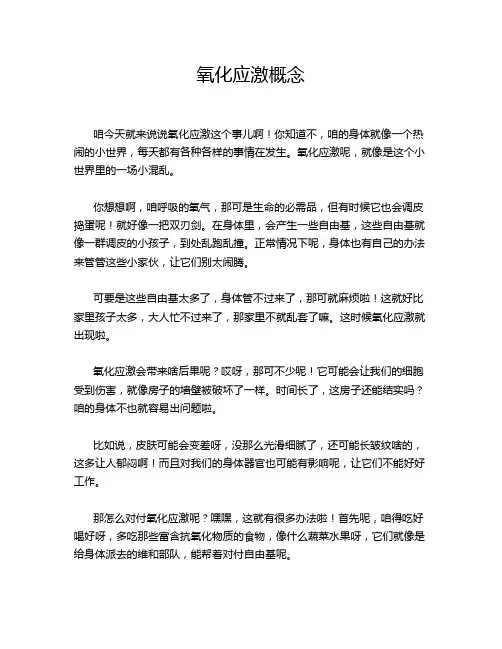 氧化应激概念

咱今天就来说说氧化应激这个事儿啊！你知道不，咱的身体就像一个热闹的小世界，每天都有各种各样的事情在发生。氧化应激呢，就像是这个小世界里的一场小混乱。

你想想啊，咱呼吸的氧气，那可是生命的必需品，但有时候它也会调皮捣蛋呢！就好像一把双刃剑。在身体里，会产生一些自由基，这些自由基就像一群调皮的小孩子，到处乱跑乱撞。正常情况下呢，身体也有自己的办法来管管这些小家伙，让它们别太闹腾。

可要是这些自由基太多了，身体管不过来了，那可就麻烦啦！这就好比家里孩子太多，大人忙不过来了，那家里不就乱套了嘛。这时候氧化应激就出现啦。

氧化应激会带来啥后果呢？哎呀，那可不少呢！它可能会让我们的细胞受到伤害，就像房子的墙壁被破坏了一样。时间长了，这房子还能结实吗？咱的身体不也就容易出问题啦。

比如说，皮肤可能会变差呀，没那么光滑细腻了，还可能长皱纹啥的，这多让人郁闷啊！而且对我们的身体器官也可能有影响呢，让它们不能好好工作。

那怎么对付氧化应激呢？嘿嘿，这就有很多办法啦！首先呢，咱得吃好喝好呀，多吃那些富含抗氧化物质的食物，像什么蔬菜水果呀，它们就像是给身体派去的维和部队，能帮着对付自由基呢。